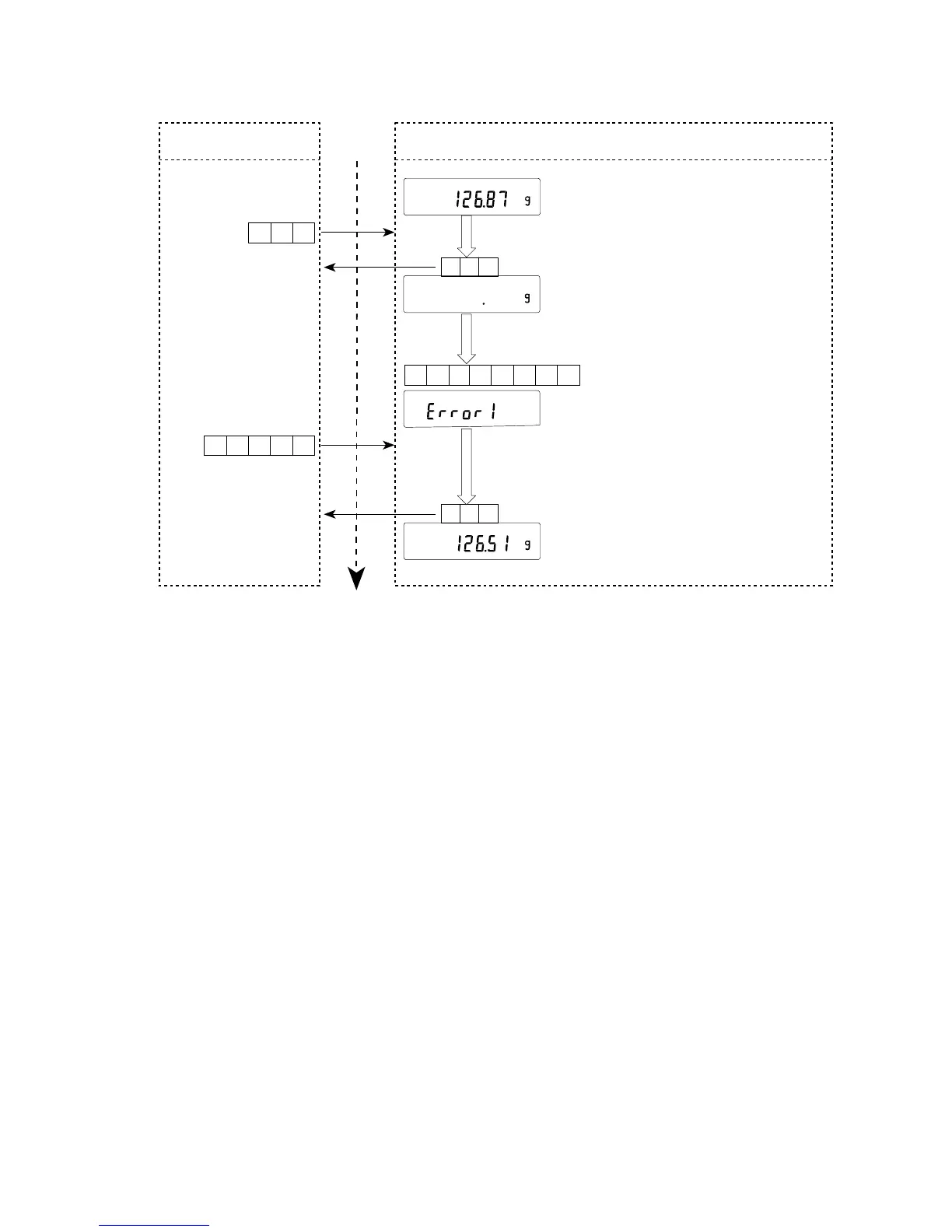 126.87 g

. g

Error 1

126.51 g